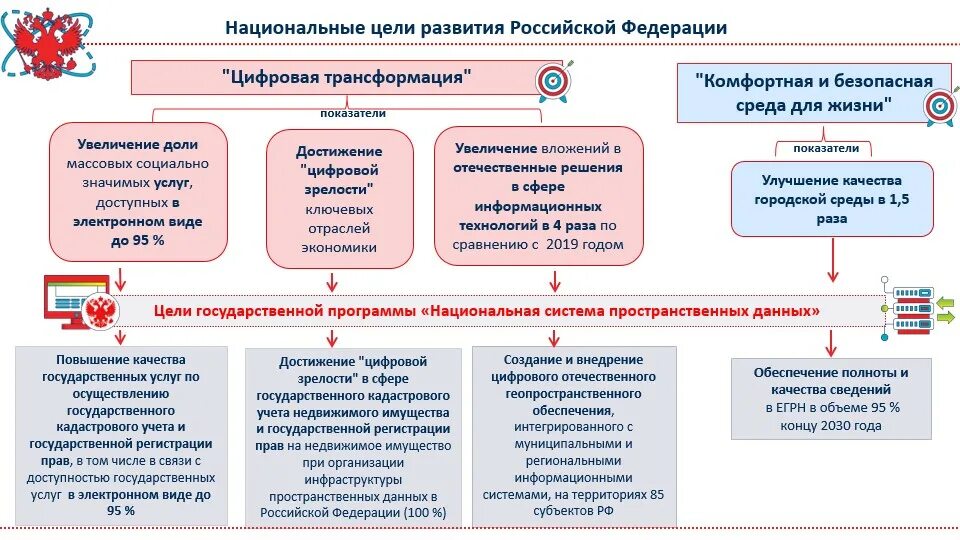 Национальные цели развития Российской Федерации

"Цифровая трансформация"

показатели

Увеличение доли массовых социально значимых услуг, доступных в электронном виде до 95 %

Достижение "цифровой зрелости" ключевых отраслей экономики

Увеличение вложений в отечественные решения в сфере информационных технологий в 4 раза по сравнению с 2019 годом

"Комфортная и безопасная среда для жизни"

показатели

Улучшение качества городской среды в 1,5 раза

Цели государственной программы «Национальная система пространственных данных»

Повышение качества государственных услуг по осуществлению государственного кадастрового учета и государственной регистрации прав, в том числе в связи с доступностью государственных услуг в электронном виде до 95 %

Достижение "цифровой зрелости" в сфере государственного кадастрового учета недвижимого имущества и государственной регистрации прав на недвижимое имущество при организации инфраструктуры пространственных данных в Российской Федерации (100 %)

Создание и внедрение цифрового отечественного геопространственного обеспечения, интегрированного с муниципальными и региональными информационными системами, на территориях 85 субъектов РФ

Обеспечение полноты и качества сведений в ЕГРН в объеме 95 % концу 2030 года